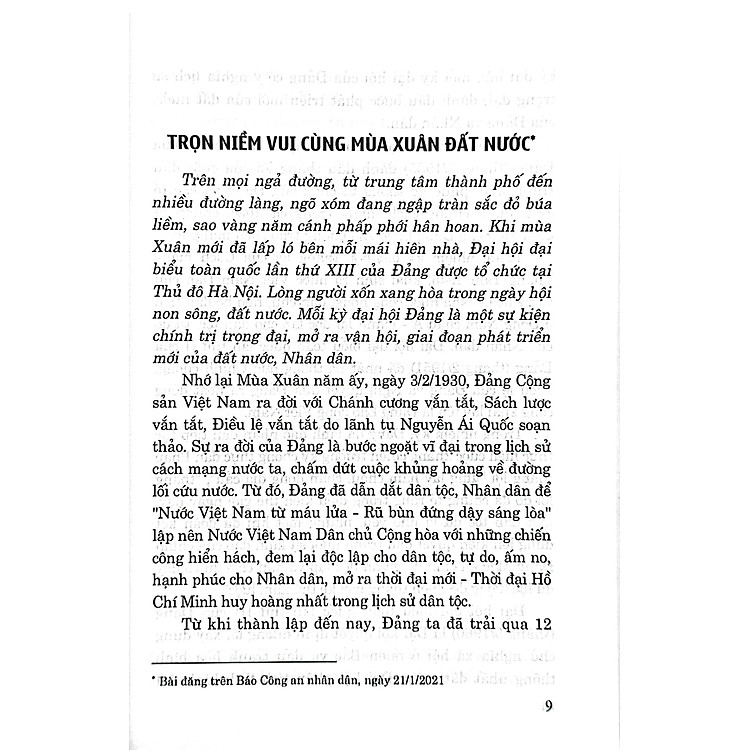 TRỌN NIỀM VUI CÙNG MÙA XUÂN ĐẤT NƯỚC*

Trên mọi ngả đường, từ trung tâm thành phố đến nhiều đường làng, ngõ xóm đang ngập tràn sắc đỏ búa liềm, sao vàng năm cánh phấp phới hân hoan. Khi mùa Xuân mới đã lấp ló bên mỗi mái hiên nhà, Đại hội đại biểu toàn quốc lần thứ XIII của Đảng được tổ chức tại Thủ đô Hà Nội. Lòng người xốn xang hòa trong ngày hội non sông, đất nước. Mỗi kỳ đại hội Đảng là một sự kiện chính trị trọng đại, mở ra vận hội, giai đoạn phát triển mới của đất nước, Nhân dân.

Nhớ lại Mùa Xuân năm ấy, ngày 3/2/1930, Đảng Cộng sản Việt Nam ra đời với Chánh cương vắn tắt, Sách lược vắn tắt, Điều lệ vắn tắt do lãnh tụ Nguyễn Ái Quốc soạn thảo. Sự ra đời của Đảng là bước ngoặt vĩ đại trong lịch sử cách mạng nước ta, chấm dứt cuộc khủng hoảng về đường lối cứu nước. Từ đó, Đảng đã dẫn dắt dân tộc, Nhân dân để "Nước Việt Nam từ máu lửa - Rũ bùn đứng dậy sáng lòa" lập nên Nước Việt Nam Dân chủ Cộng hòa với những chiến công hiển hách, đem lại độc lập cho dân tộc, tự do, ấm no, hạnh phúc cho Nhân dân, mở ra thời đại mới - Thời đại Hồ Chí Minh huy hoàng nhất trong lịch sử dân tộc.

Từ khi thành lập đến nay, Đảng ta đã trải qua 12

* Bài đăng trên Báo Công an nhân dân, ngày 21/1/2021

9